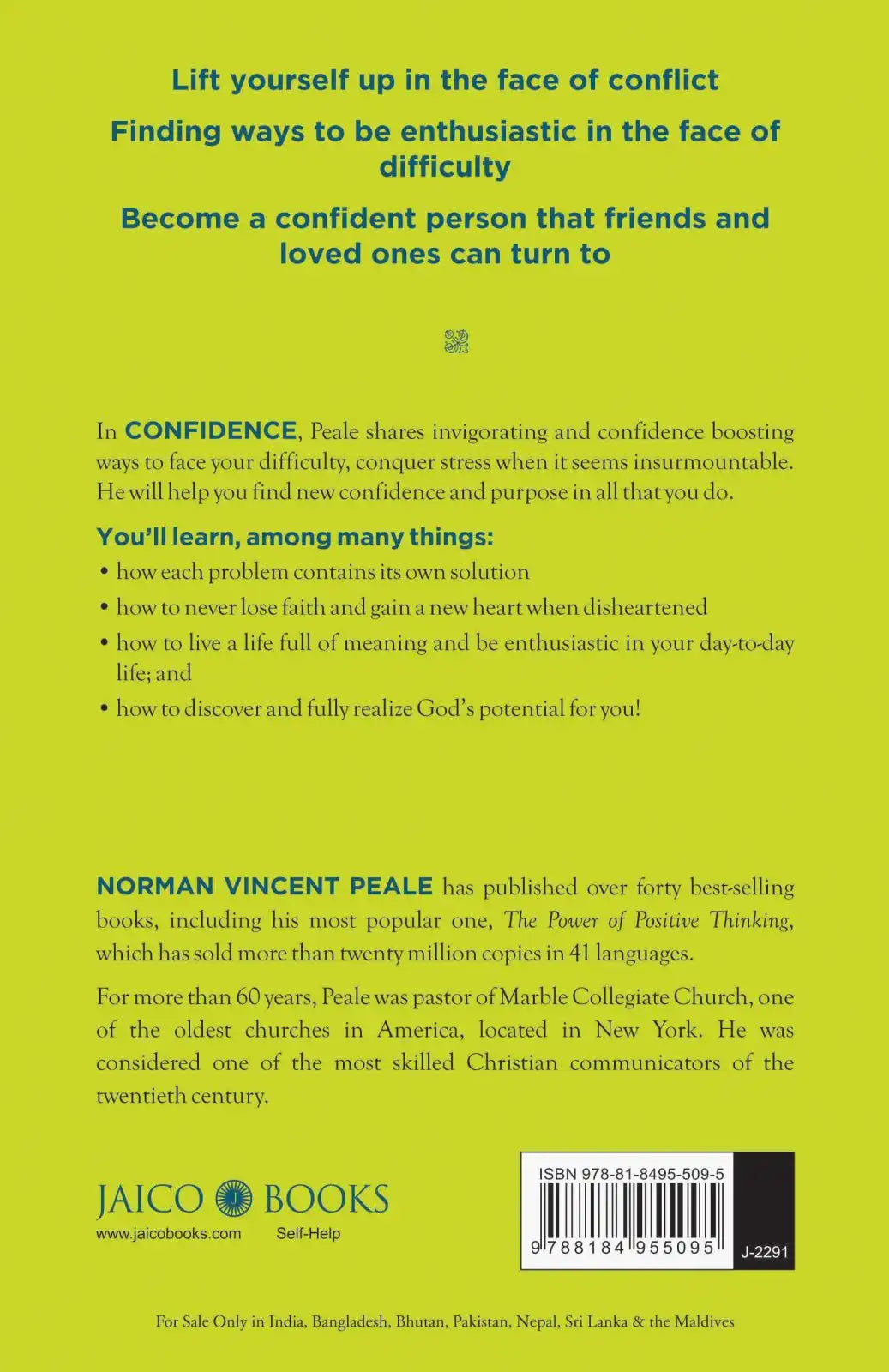 Lift yourself up in the face of conflict

Finding ways to be enthusiastic in the face of difficulty

Become a confident person that friends and loved ones can turn to

In CONFIDENCE, Peale shares invigorating and confidence boosting ways to face your difficulty, conquer stress when it seems insurmountable. He will help you find new confidence and purpose in all that you do.

You'll learn, among many things:

• how each problem contains its own solution
• how to never lose faith and gain a new heart when disheartened
• how to live a life full of meaning and be enthusiastic in your day-to-day life; and
• how to discover and fully realize God's potential for you!

NORMAN VINCENT PEALE has published over forty best-selling books, including his most popular one, The Power of Positive Thinking, which has sold more than twenty million copies in 41 languages.

For more than 60 years, Peale was pastor of Marble Collegiate Church, one of the oldest churches in America, located in New York. He was considered one of the most skilled Christian communicators of the twentieth century.

JAICO BOOKS
www.jaicobooks.com Self-Help

ISBN 978-81-8495-509-5
9 788184 955095
J-2291

For Sale Only in India, Bangladesh, Bhutan, Pakistan, Nepal, Sri Lanka & the Maldives